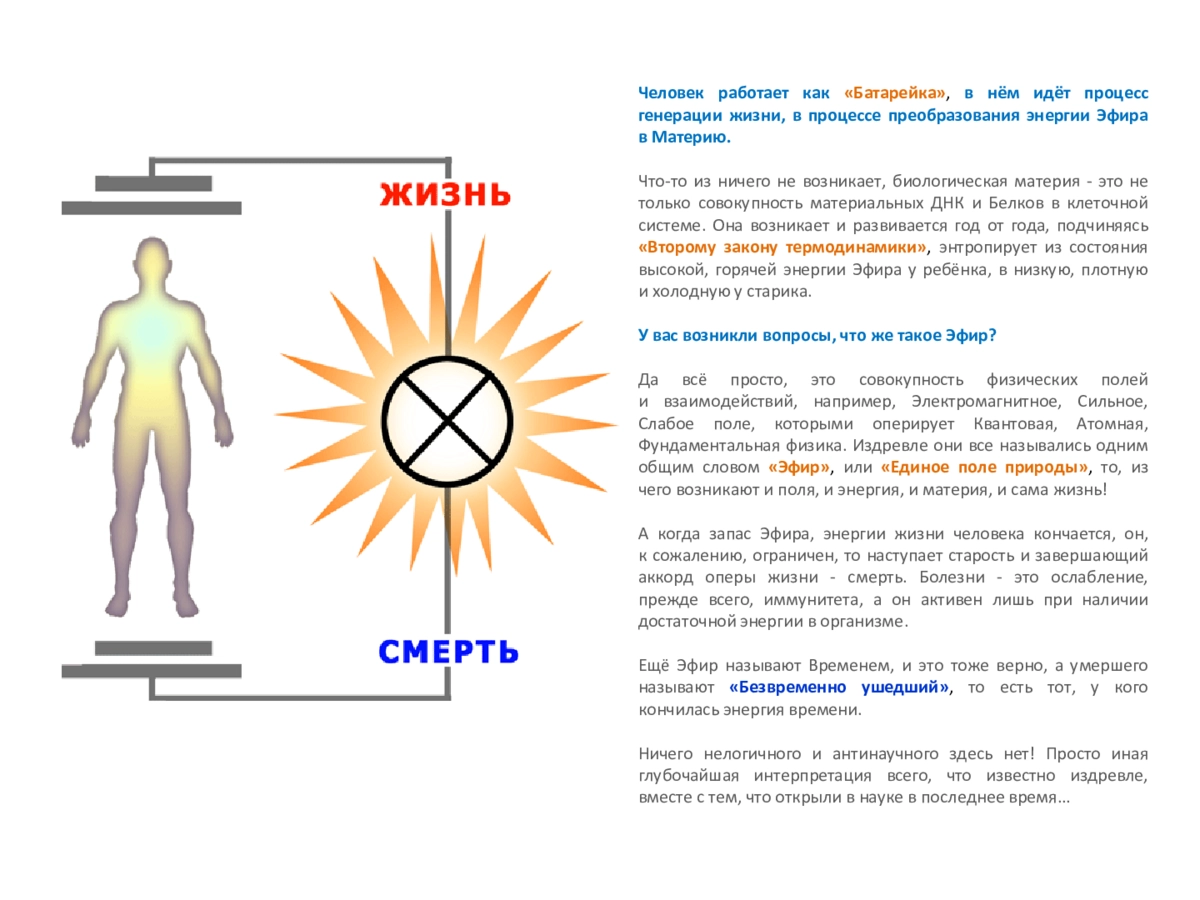 ЖИЗНЬ

СМЕРТЬ

Человек работает как «Батарейка», в нём идёт процесс генерации жизни, в процессе преобразования энергии Эфира в Материю.

Что-то из ничего не возникает, биологическая материя - это не только совокупность материальных ДНК и Белков в клеточной системе. Она возникает и развивается год от года, подчиняясь «Второму закону термодинамики», энтропирует из состояния высокой, горячей энергии Эфира у ребёнка, в низкую, плотную и холодную у старика.

У вас возникли вопросы, что же такое Эфир?

Да всё просто, это совокупность физических полей и взаимодействий, например, Электромагнитное, Сильное, Слабое поле, которыми оперирует Квантовая, Атомная, Фундаментальная физика. Издревле они все назывались одним общим словом «Эфир», или «Единое поле природы», то, из чего возникают и поля, и энергия, и материя, и сама жизнь!

А когда запас Эфира, энергии жизни человека кончается, он, к сожалению, ограничен, то наступает старость и завершающий аккорд оперы жизни - смерть. Болезни - это ослабление, прежде всего, иммунитета, а он активен лишь при наличии достаточной энергии в организме.

Ещё Эфир называют Временем, и это тоже верно, а умершего называют «Безвременно ушедший», то есть тот, у кого кончилась энергия времени.

Ничего нелогичного и антинаучного здесь нет! Просто иная глубочайшая интерпретация всего, что известно издревле, вместе с тем, что открыли в науке в последнее время...